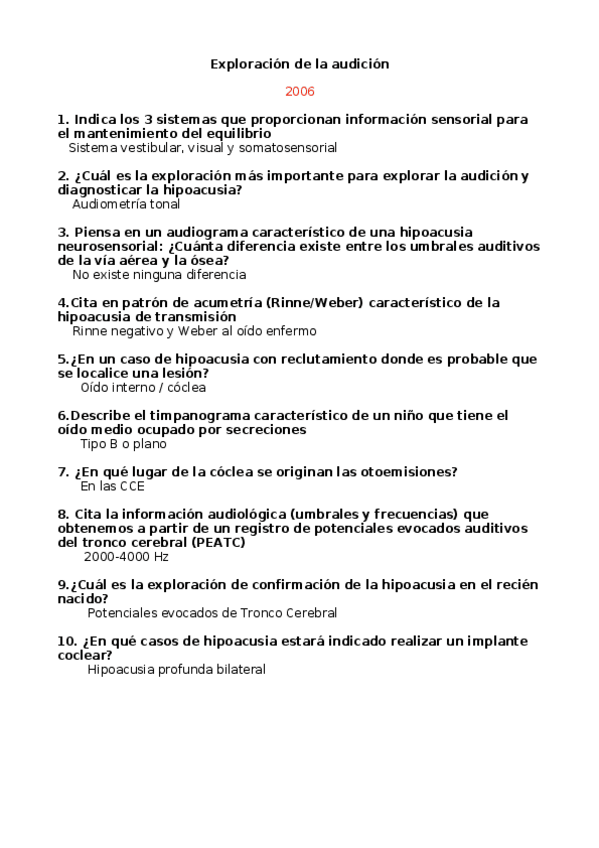 Exploración de la audición

2006

1. Indica los 3 sistemas que proporcionan información sensorial para el mantenimiento del equilibrio
Sistema vestibular, visual y somatosensorial

2. ¿Cuál es la exploración más importante para explorar la audición y diagnosticar la hipoacusia?
Audiometría tonal

3. Piensa en un audiograma característico de una hipoacusia neurosensorial: ¿Cuánta diferencia existe entre los umbrales auditivos de la vía aérea y la ósea?
No existe ninguna diferencia

4.Cita en patrón de acumetría (Rinne/Weber) característico de la hipoacusia de transmisión
Rinne negativo y Weber al oído enfermo

5.¿En un caso de hipoacusia con reclutamiento donde es probable que se localice una lesión?
Oído interno / cóclea

6.Describe el timpanograma característico de un niño que tiene el oído medio ocupado por secreciones
Tipo B o plano

7. ¿En qué lugar de la cóclea se originan las otoemisiones?
En las CCE

8. Cita la información audiológica (umbrales y frecuencias) que obtenemos a partir de un registro de potenciales evocados auditivos del tronco cerebral (PEATC)
2000-4000 Hz

9.¿Cuál es la exploración de confirmación de la hipoacusia en el recién nacido?
Potenciales evocados de Tronco Cerebral

10. ¿En qué casos de hipoacusia estará indicado realizar un implante coclear?
Hipoacusia profunda bilateral